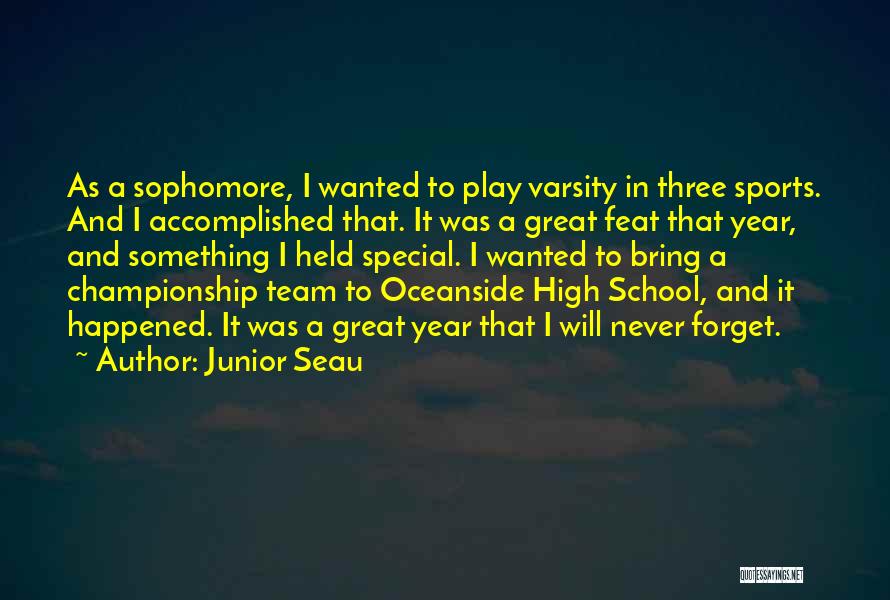 As a sophomore, I wanted to play varsity in three sports. And I accomplished that. It was a great feat that year, and something I held special. I wanted to bring a championship team to Oceanside High School, and it happened. It was a great year that I will never forget.
~ Author: Junior Seau

QUOTESSAYINGS.NET